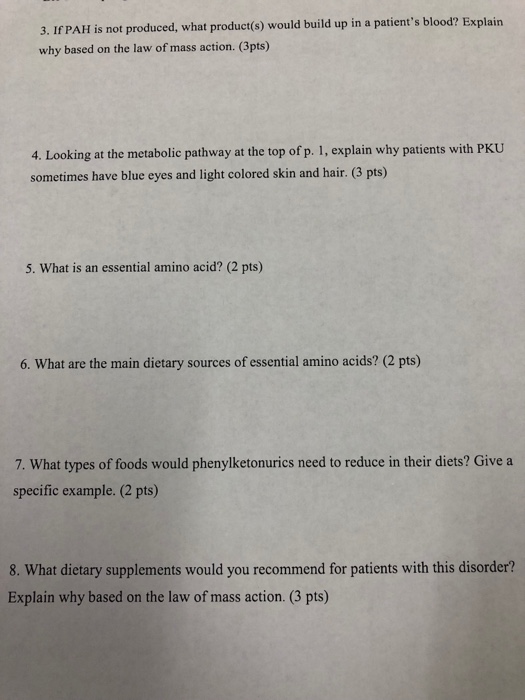 3. If PAH is not produced, what product(s) would build up in a patient's blood? Explain why based on the law of mass action. (3pts)

4. Looking at the metabolic pathway at the top of p. 1, explain why patients with PKU sometimes have blue eyes and light colored skin and hair. (3 pts)

5. What is an essential amino acid? (2 pts)

6. What are the main dietary sources of essential amino acids? (2 pts)

7. What types of foods would phenylketonurics need to reduce in their diets? Give a specific example. (2 pts)

8. What dietary supplements would you recommend for patients with this disorder? Explain why based on the law of mass action. (3 pts)